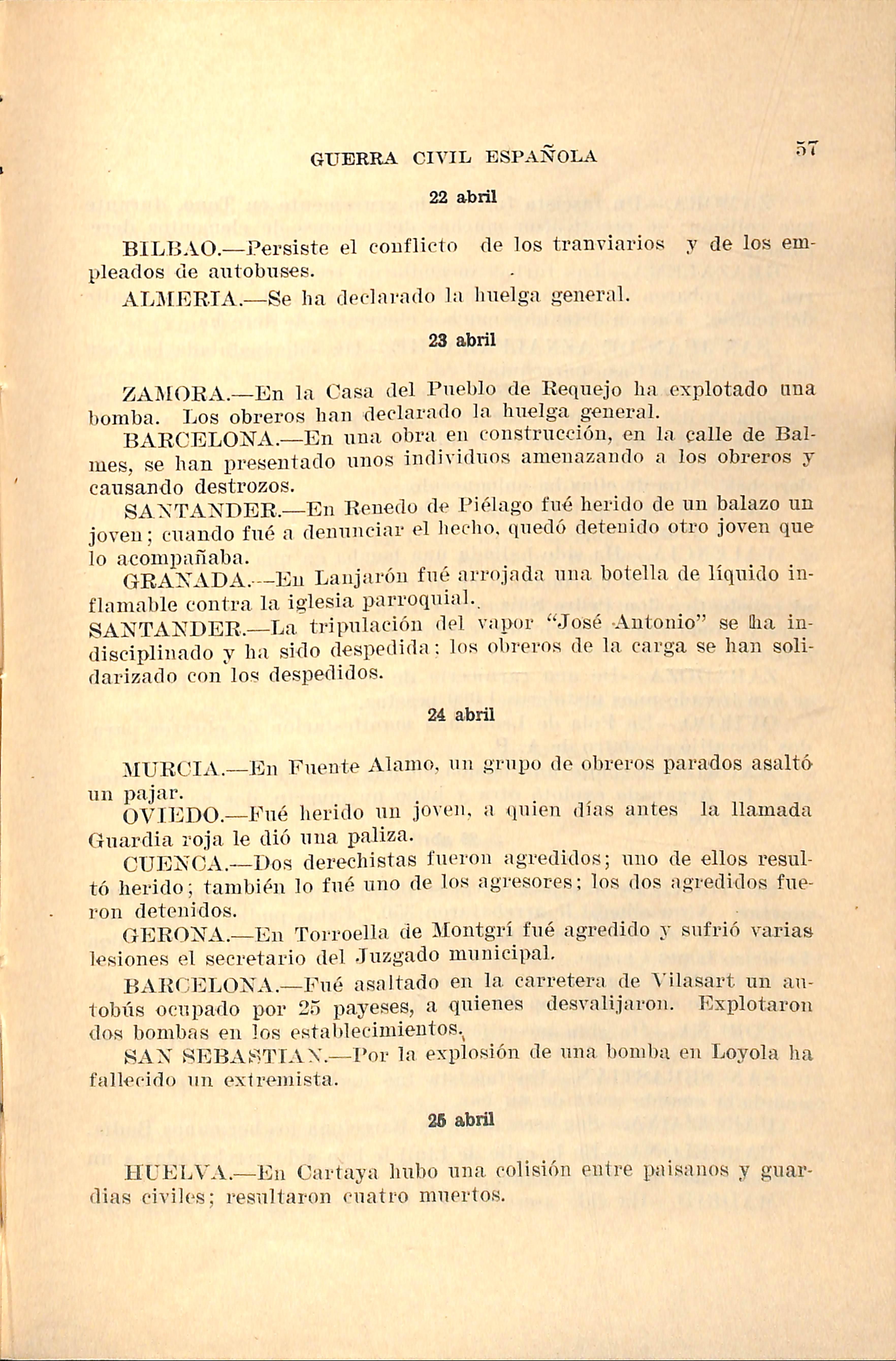 GUERRA CIVIL ESPAÑOLA 57

22 abril

BILBAO.—Persiste el conflicto de los tranviarios y de los empleados de autobuses.

ALMERIA.—Se ha declarado la huelga general.

23 abril

ZAMORA.—En la Casa del Pueblo de Requejo ha explotado una bomba. Los obreros han declarado la huelga general.

BARCELONA.—En una obra en construcción, en la calle de Balmes, se han presentado unos individuos amenazando a los obreros y causando destrozos.

SANTANDER.—En Renedo de Piélago fué herido de un balazo un joven; cuando fué a denunciar el hecho, quedó detenido otro joven que lo acompañaba.

GRANADA.—En Lanjarón fué arrojada una botella de líquido inflamable contra la iglesia parroquial.

SANTANDER.—La tripulación del vapor "José Antonio" se ha indisciplinado y ha sido despedida; los obreros de la carga se han solidarizado con los despedidos.

24 abril

MURCIA.—En Fuente Alamo, un grupo de obreros parados asaltó un pajar.

OVIEDO.—Fué herido un joven, a quien días antes la llamada Guardia roja le dió una paliza.

CUENCA.—Dos derechistas fueron agredidos; uno de ellos resultó herido; también lo fué uno de los agresores; los dos agredidos fueron detenidos.

GERONA.—En Torroella de Montgrí fué agredido y sufrió varias lesiones el secretario del Juzgado municipal.

BARCELONA.—Fué asaltado en la carretera de Vilasart un autobús ocupado por 25 payeses, a quienes desvalijaron. Explotaron dos bombas en los establecimientos.

SAN SEBASTIAN.—Por la explosión de una bomba en Loyola ha fallecido un extremista.

25 abril

HUELVA.—En Cartaya hubo una colisión entre paisanos y guardias civiles; resultaron cuatro muertos.